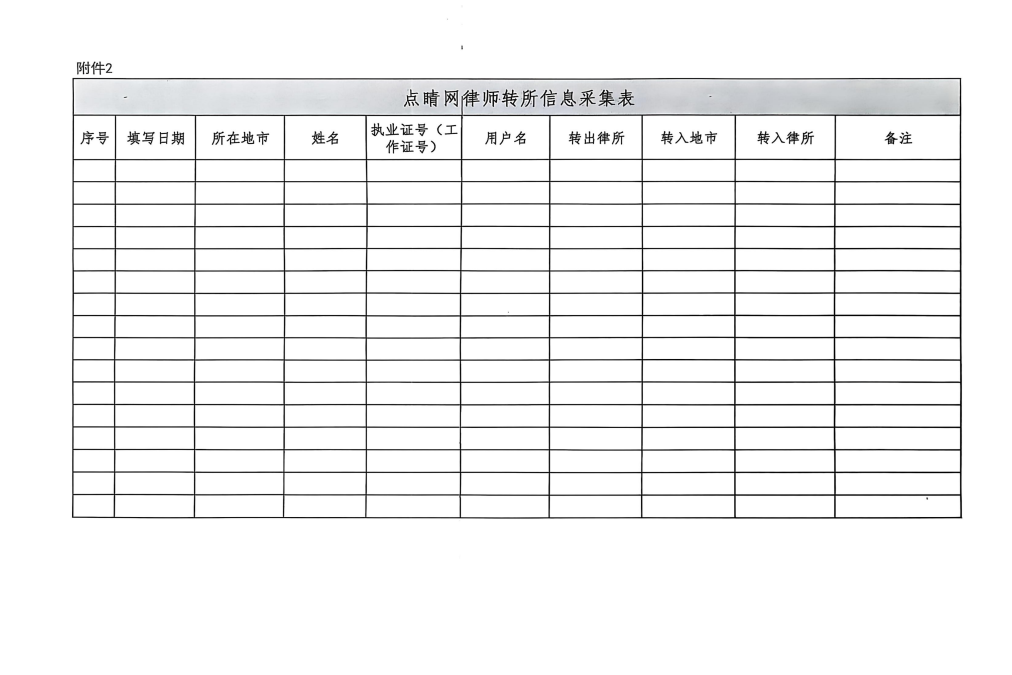 附件2

点睛网律师转所信息采集表

| 序号 | 填写日期 | 所在地市 | 姓名 | 执业证号（工作证号） | 用户名 | 转出律所 | 转入地市 | 转入律所 | 备注 |
|---|---|---|---|---|---|---|---|---|---|
| | | | | | | | | | |
| | | | | | | | | | |
| | | | | | | | | | |
| | | | | | | | | | |
| | | | | | | | | | |
| | | | | | | | | | |
| | | | | | | | | | |
| | | | | | | | | | |
| | | | | | | | | | |
| | | | | | | | | | |
| | | | | | | | | | |
| | | | | | | | | | |
| | | | | | | | | | |
| | | | | | | | | | |
| | | | | | | | | | |
| | | | | | | | | | |